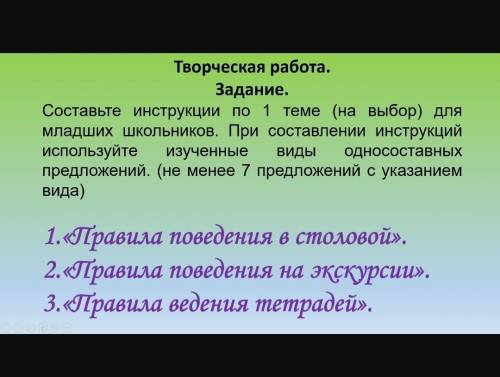 Творческая работа.
Задание.

Составьте инструкции по 1 теме (на выбор) для младших школьников. При составлении инструкций используйте изученные виды односоставных предложений. (не менее 7 предложений с указанием вида)

1.«Правила поведения в столовой».
2.«Правила поведения на экскурсии».
3.«Правила ведения тетрадей».